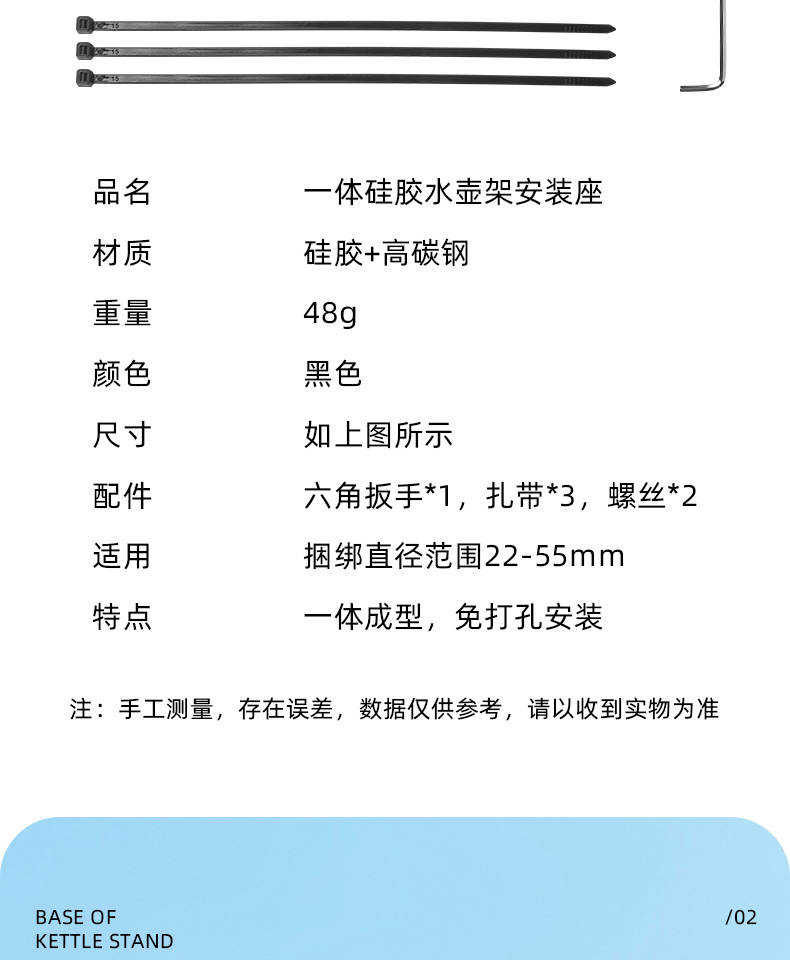 | 品名 | 一体硅胶水壶架安装座 |
|---|---|
| 材质 | 硅胶+高碳钢 |
| 重量 | 48g |
| 颜色 | 黑色 |
| 尺寸 | 如上图所示 |
| 配件 | 六角扳手*1，扎带*3，螺丝*2 |
| 适用 | 捆绑直径范围22-55mm |
| 特点 | 一体成型，免打孔安装 |

注：手工测量，存在误差，数据仅供参考，请以收到实物为准

BASE OF
KETTLE STAND

/02